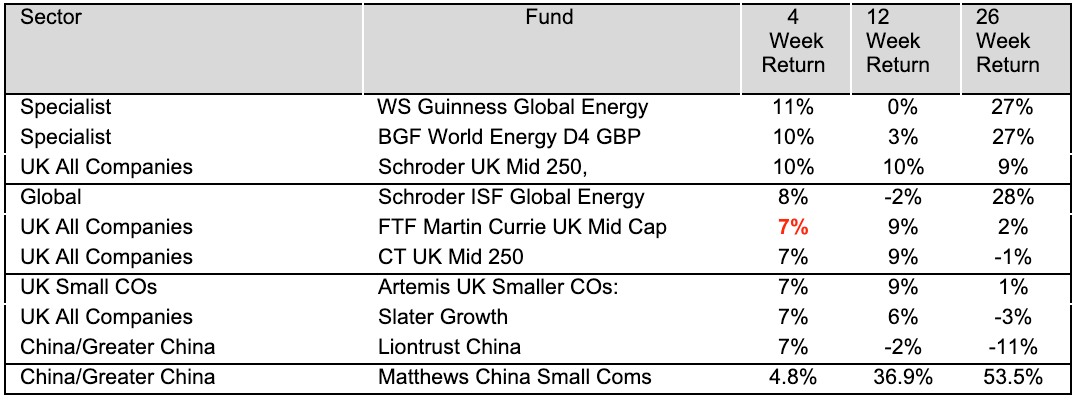 | Sector | Fund | 4 Week Return | 12 Week Return | 26 Week Return |
|---|---|---|---|---|
| Specialist | WS Guinness Global Energy | 11% | 0% | 27% |
| Specialist | BGF World Energy D4 GBP | 10% | 3% | 27% |
| UK All Companies | Schroder UK Mid 250, | 10% | 10% | 9% |
| Global | Schroder ISF Global Energy | 8% | -2% | 28% |
| UK All Companies | FTF Martin Currie UK Mid Cap | 7% | 9% | 2% |
| UK All Companies | CT UK Mid 250 | 7% | 9% | -1% |
| UK Small COs | Artemis UK Smaller COs: | 7% | 9% | 1% |
| UK All Companies | Slater Growth | 7% | 6% | -3% |
| China/Greater China | Liontrust China | 7% | -2% | -11% |
| China/Greater China | Matthews China Small Coms | 4.8% | 36.9% | 53.5% |